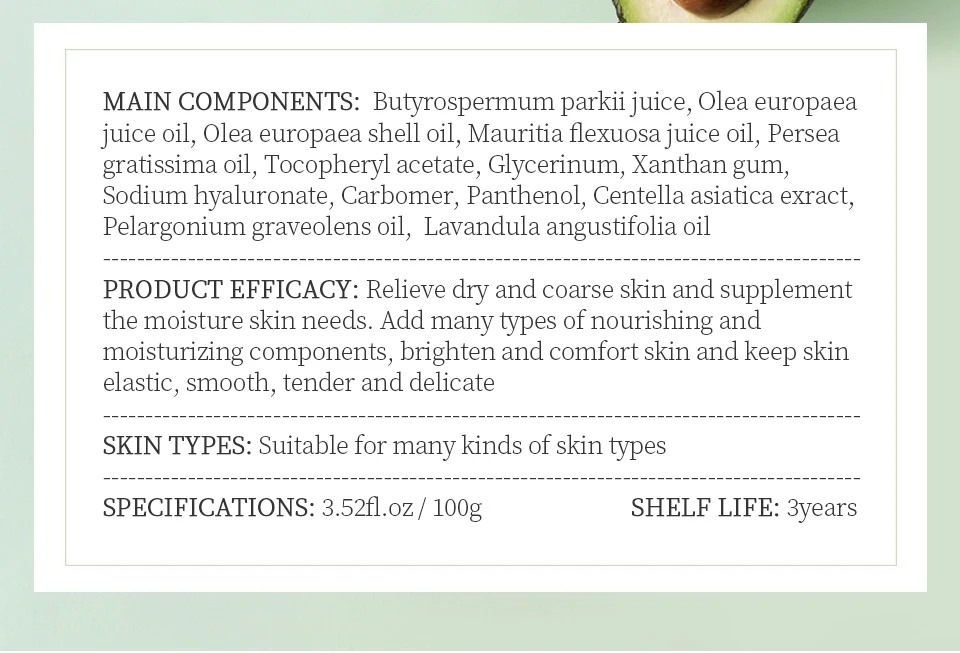 MAIN COMPONENTS: Butyrospermum parkii juice, Olea europaea juice oil, Olea europaea shell oil, Mauritia flexuosa juice oil, Persea gratissima oil, Tocopheryl acetate, Glycerinum, Xanthan gum, Sodium hyaluronate, Carbomer, Panthenol, Centella asiatica exract, Pelargonium graveolens oil, Lavandula angustifolia oil

PRODUCT EFFICACY: Relieve dry and coarse skin and supplement the moisture skin needs. Add many types of nourishing and moisturizing components, brighten and comfort skin and keep skin elastic, smooth, tender and delicate

SKIN TYPES: Suitable for many kinds of skin types

SPECIFICATIONS: 3.52fl.oz / 100g SHELF LIFE: 3years